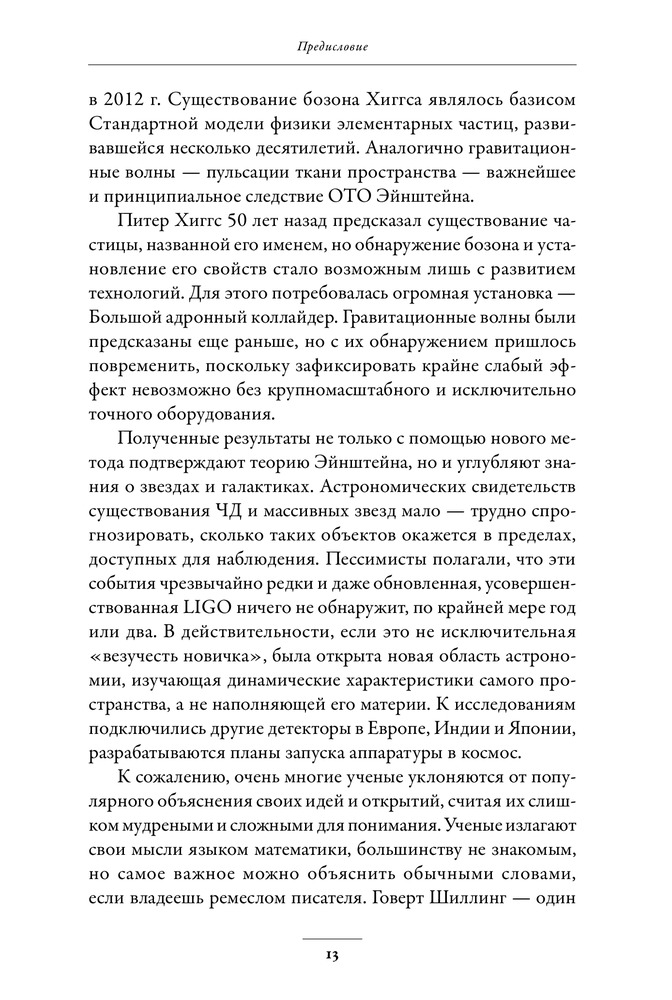 Предисловие

в 2012 г. Существование бозона Хиггса являлось базисом Стандартной модели физики элементарных частиц, развивавшейся несколько десятилетий. Аналогично гравитационные волны — пульсации ткани пространства — важнейшее и принципиальное следствие ОТО Эйнштейна.

Питер Хиггс 50 лет назад предсказал существование частицы, названной его именем, но обнаружение бозона и установление его свойств стало возможным лишь с развитием технологий. Для этого потребовалась огромная установка — Большой адронный коллайдер. Гравитационные волны были предсказаны еще раньше, но с их обнаружением пришлось повременить, поскольку зафиксировать крайне слабый эффект невозможно без крупномасштабного и исключительно точного оборудования.

Полученные результаты не только с помощью нового метода подтверждают теорию Эйнштейна, но и углубляют знания о звездах и галактиках. Астрономических свидетельств существования ЧД и массивных звезд мало — трудно спрогнозировать, сколько таких объектов окажется в пределах, доступных для наблюдения. Пессимисты полагали, что эти события чрезвычайно редки и даже обновленная, усовершенствованная LIGO ничего не обнаружит, по крайней мере год или два. В действительности, если это не исключительная «везучесть новичка», была открыта новая область астрономии, изучающая динамические характеристики самого пространства, а не наполняющей его материи. К исследованиям подключились другие детекторы в Европе, Индии и Японии, разрабатываются планы запуска аппаратуры в космос.

К сожалению, очень многие ученые уклоняются от популярного объяснения своих идей и открытий, считая их слишком мудреными и сложными для понимания. Ученые излагают свои мысли языком математики, большинству не знакомым, но самое важное можно объяснить обычными словами, если владеешь ремеслом писателя. Говерт Шиллинг — один

13